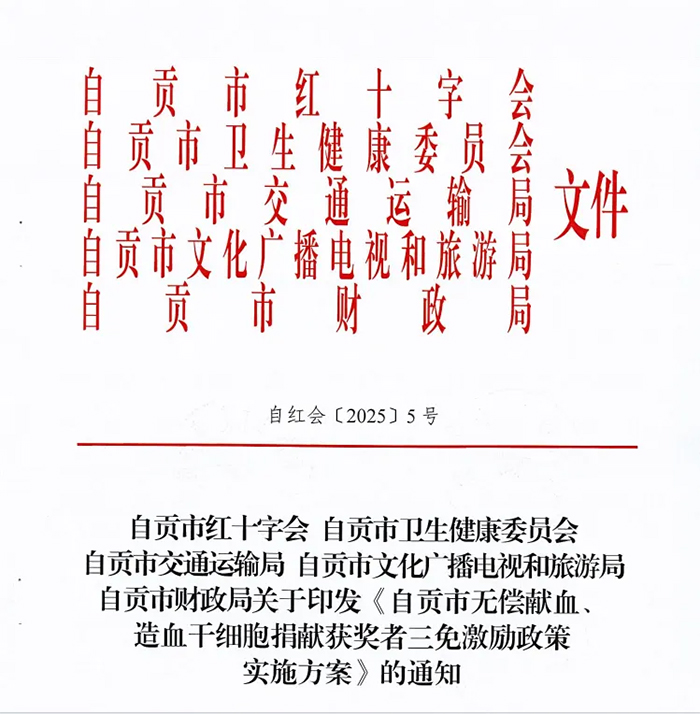 自贡市红十字会
自贡市卫生健康委员会
自贡市交通运输局
自贡市文化广播电视和旅游局
自贡市财政局
文件

自红会〔2025〕5号

自贡市红十字会 自贡市卫生健康委员会
自贡市交通运输局 自贡市文化广播电视和旅游局
自贡市财政局关于印发《自贡市无偿献血、造血干细胞捐献获奖者三免激励政策实施方案》的通知